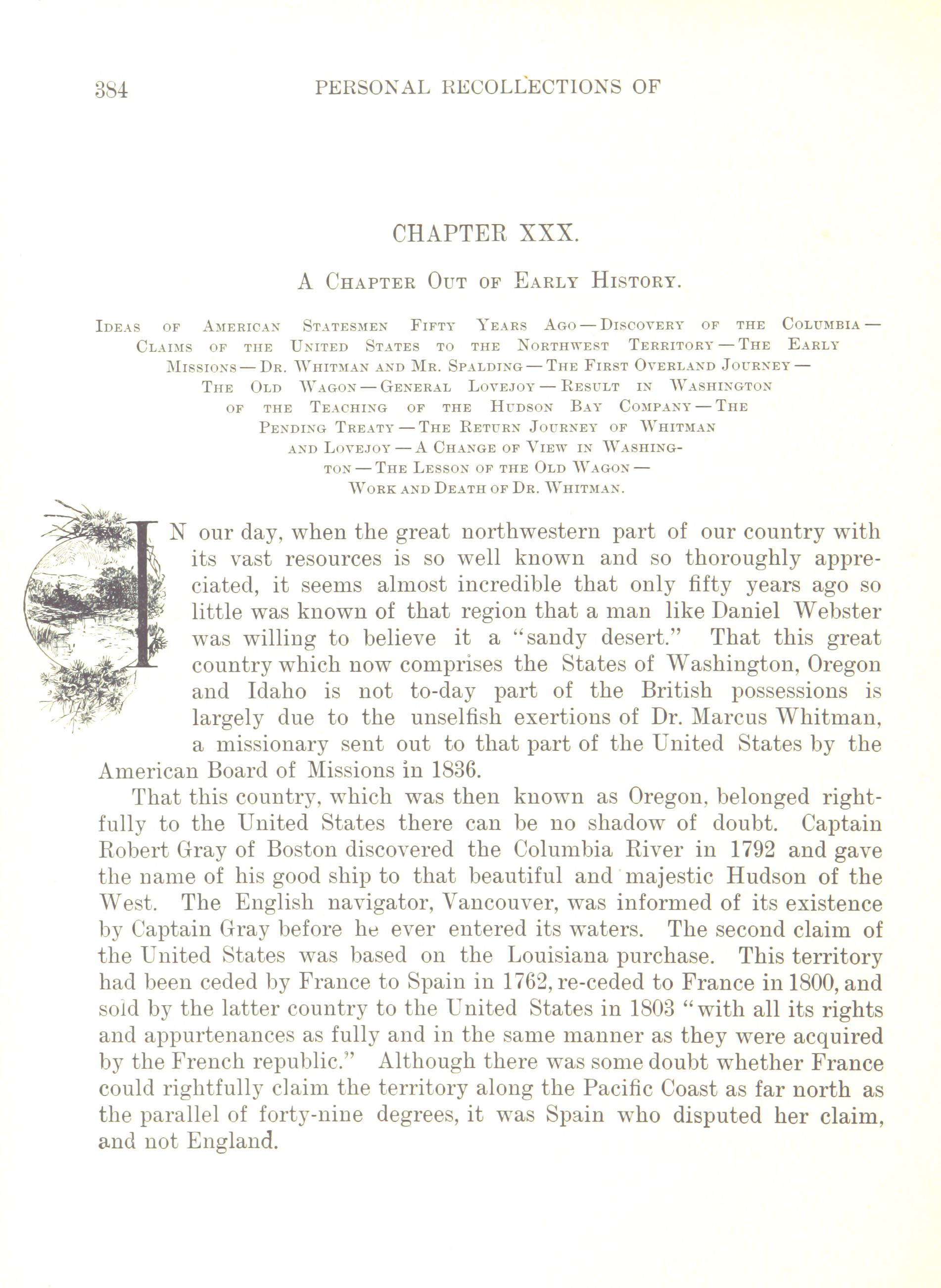 384 PERSONAL RECOLLECTIONS OF

CHAPTER XXX.

A Chapter Out of Early History.

Ideas of American Statesmen Fifty Years Ago — Discovery of the Columbia — Claims of the United States to the Northwest Territory — The Early Missions — Dr. Whitman and Mr. Spalding — The First Overland Journey — The Old Wagon — General Lovejoy — Result in Washington of the Teaching of the Hudson Bay Company — The Pending Treaty — The Return Journey of Whitman and Lovejoy — A Change of View in Washington — The Lesson of the Old Wagon — Work and Death of Dr. Whitman.

IN our day, when the great northwestern part of our country with its vast resources is so well known and so thoroughly appreciated, it seems almost incredible that only fifty years ago so little was known of that region that a man like Daniel Webster was willing to believe it a "sandy desert." That this great country which now comprises the States of Washington, Oregon and Idaho is not to-day part of the British possessions is largely due to the unselfish exertions of Dr. Marcus Whitman, a missionary sent out to that part of the United States by the American Board of Missions in 1836.

That this country, which was then known as Oregon, belonged rightfully to the United States there can be no shadow of doubt. Captain Robert Gray of Boston discovered the Columbia River in 1792 and gave the name of his good ship to that beautiful and majestic Hudson of the West. The English navigator, Vancouver, was informed of its existence by Captain Gray before he ever entered its waters. The second claim of the United States was based on the Louisiana purchase. This territory had been ceded by France to Spain in 1762, re-ceded to France in 1800, and sold by the latter country to the United States in 1803 "with all its rights and appurtenances as fully and in the same manner as they were acquired by the French republic." Although there was some doubt whether France could rightfully claim the territory along the Pacific Coast as far north as the parallel of forty-nine degrees, it was Spain who disputed her claim, and not England.